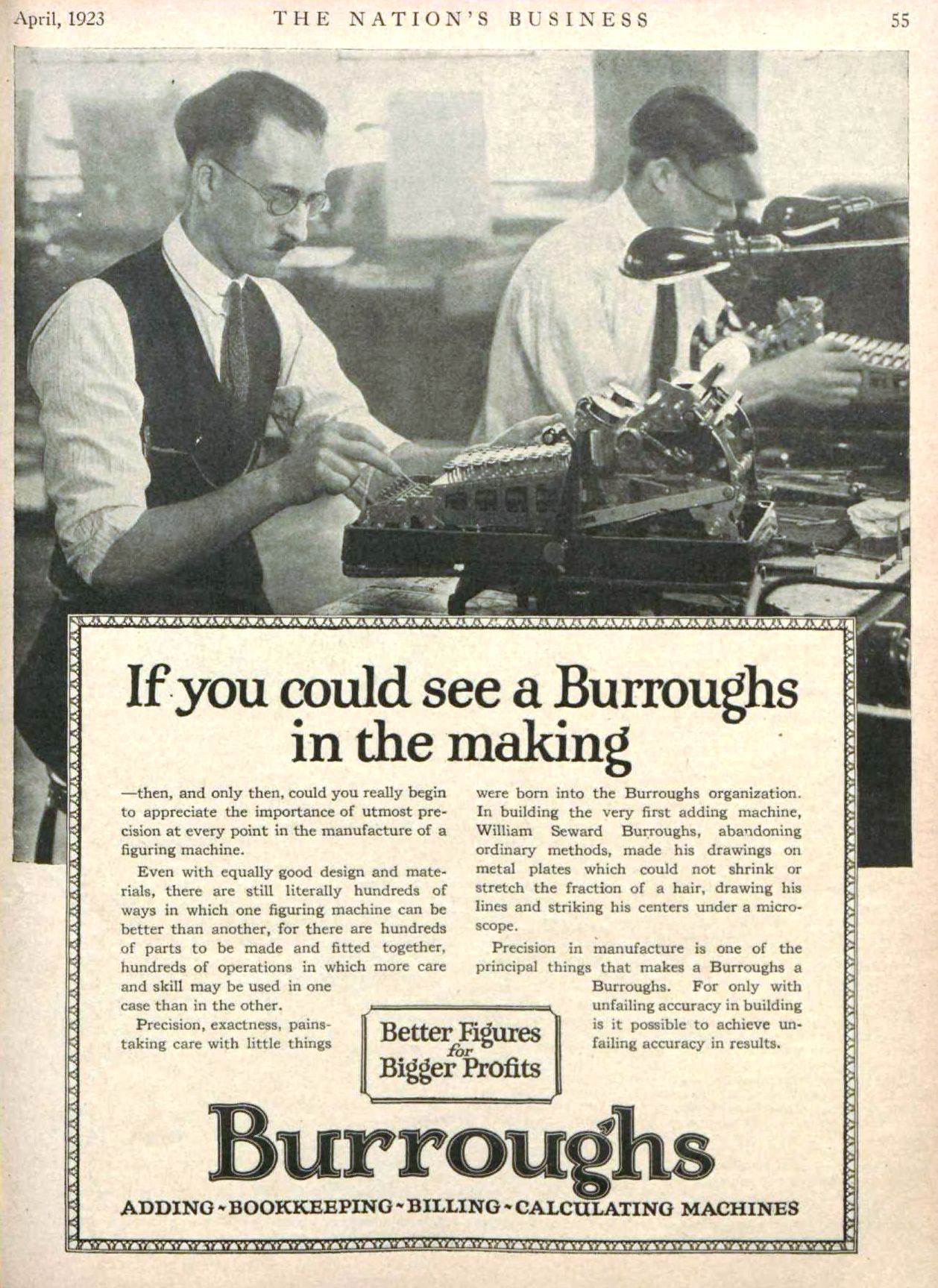 April, 1923 THE NATION'S BUSINESS 55

If you could see a Burroughs in the making

—then, and only then, could you really begin to appreciate the importance of utmost precision at every point in the manufacture of a figuring machine.

Even with equally good design and materials, there are still literally hundreds of ways in which one figuring machine can be better than another, for there are hundreds of parts to be made and fitted together, hundreds of operations in which more care and skill may be used in one case than in the other.

Precision, exactness, painstaking care with little things were born into the Burroughs organization. In building the very first adding machine, William Seward Burroughs, abandoning ordinary methods, made his drawings on metal plates which could not shrink or stretch the fraction of a hair, drawing his lines and striking his centers under a microscope.

Precision in manufacture is one of the principal things that makes a Burroughs a Burroughs. For only with unfailing accuracy in building is it possible to achieve unfailing accuracy in results.

Better Figures for Bigger Profits

Burroughs

ADDING - BOOKKEEPING - BILLING - CALCULATING MACHINES